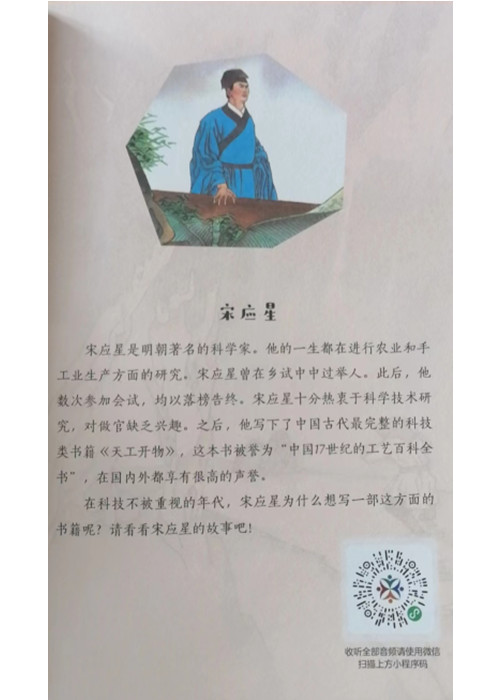 宋应星

宋应星是明朝著名的科学家。他的一生都在进行农业和手工业生产方面的研究。宋应星曾在乡试中中过举人。此后，他数次参加会试，均以落榜告终。宋应星十分热衷于科学技术研究，对做官缺乏兴趣。之后，他写下了中国古代最完整的科技类书籍《天工开物》，这本书被誉为“中国17世纪的工艺百科全书”，在国内外都享有很高的声誉。

在科技不被重视的年代，宋应星为什么想写一部这方面的书籍呢？请看看宋应星的故事吧！

收听全部音频请使用微信
扫描上方小程序码